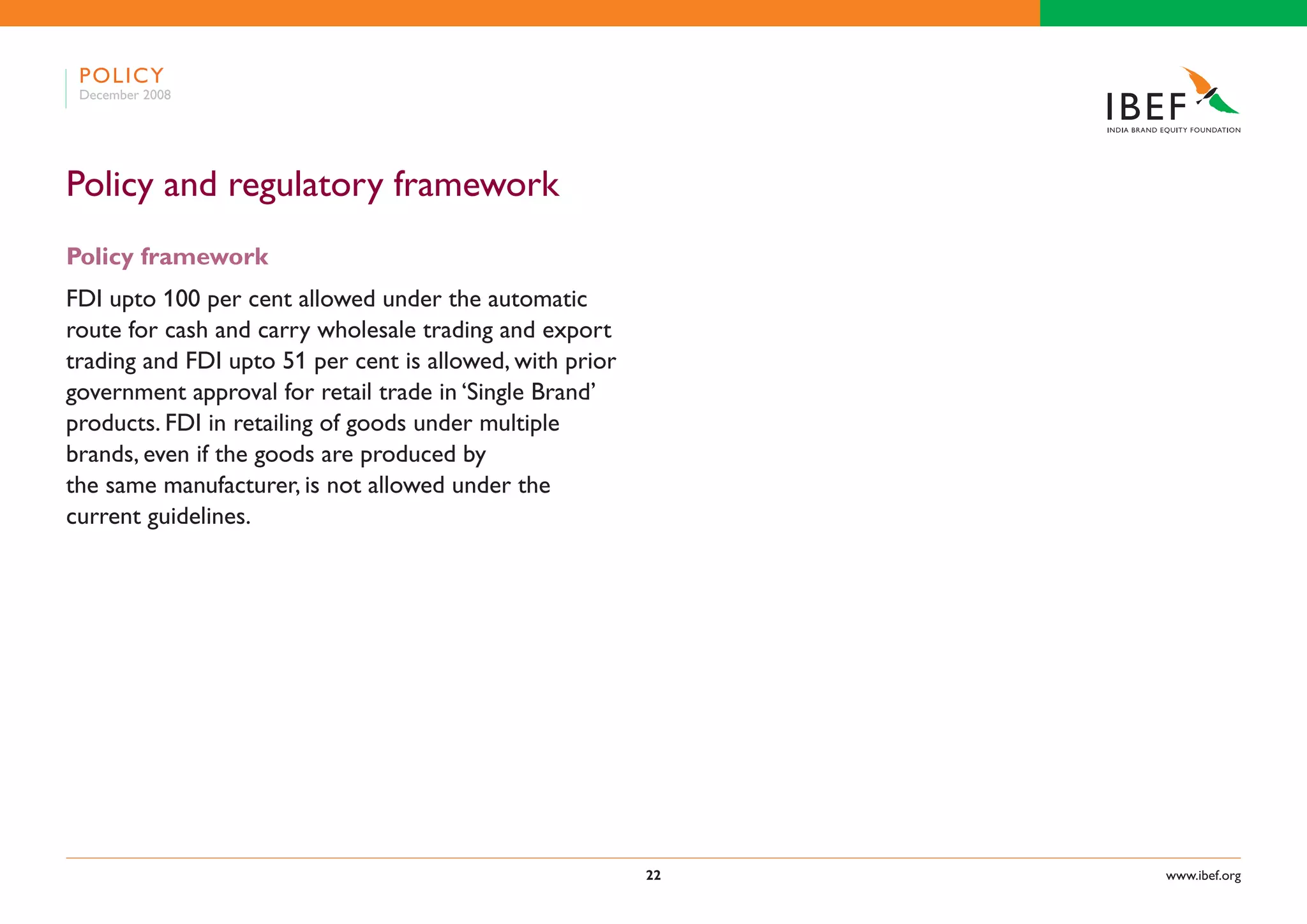 POLICY
December 2008

IBEF
INDIA BRAND EQUITY FOUNDATION

Policy and regulatory framework

Policy framework

FDI upto 100 per cent allowed under the automatic route for cash and carry wholesale trading and export trading and FDI upto 51 per cent is allowed, with prior government approval for retail trade in ‘Single Brand’ products. FDI in retailing of goods under multiple brands, even if the goods are produced by the same manufacturer, is not allowed under the current guidelines.

22

www.ibef.org